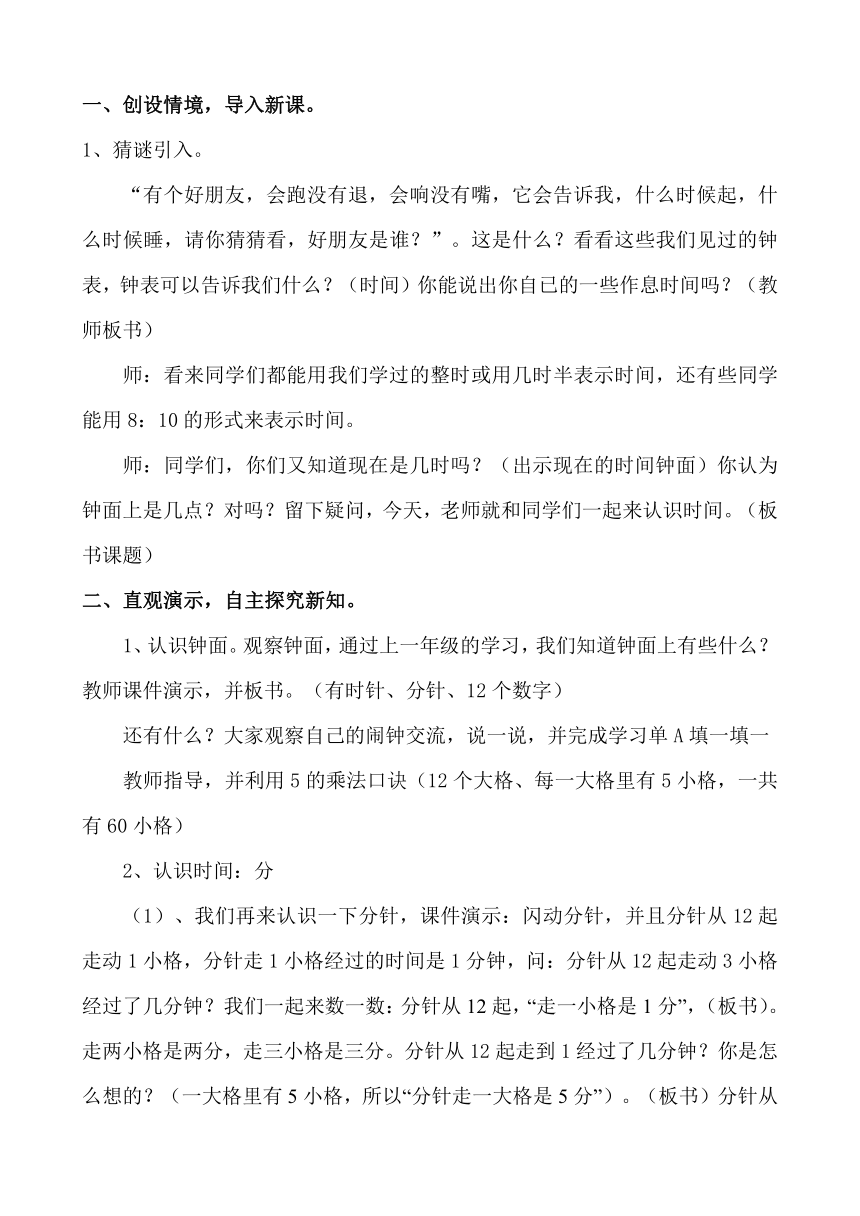 一、创设情境，导入新课。

1、猜谜引入。

“有个好朋友，会跑没有退，会响没有嘴，它会告诉我，什么时候起，什么时候睡，请你猜猜看，好朋友是谁？”。这是什么？看看这些我们见过的钟表，钟表可以告诉我们什么？（时间）你能说出你自己的一些作息时间吗？（教师板书）

师：看来同学们都能用我们学过的整时或用几时半表示时间，还有些同学能用 8：10 的形式来表示时间。

师：同学们，你们又知道现在是几时吗？（出示现在的时间钟面）你认为钟面上是几点？对吗？留下疑问，今天，老师就和同学们一起来认识时间。（板书课题）

二、直观演示，自主探究新知。

1、认识钟面。观察钟面，通过上一年级的学习，我们知道钟面上有些什么？教师课件演示，并板书。（有时针、分针、12 个数字）

还有什么？大家观察自己的闹钟交流，说一说，并完成学习单 A 填一填一

教师指导，并利用 5 的乘法口诀（12 个大格、每一大格里有 5 小格，一共有 60 小格）

2、认识时间：分

（1）、我们再来认识一下分针，课件演示：闪动分针，并且分针从 12 起走动 1 小格，分针走 1 小格经过的时间是 1 分钟，问：分针从 12 起走动 3 小格经过了几分钟？我们一起来数一数：分针从 12 起，“走一小格是 1 分”，（板书）。走两小格是两分，走三小格是三分。分针从 12 起走到 1 经过了几分钟？你是怎么想的？（一大格里有 5 小格，所以“分针走一大格是 5 分”）。（板书）分针从